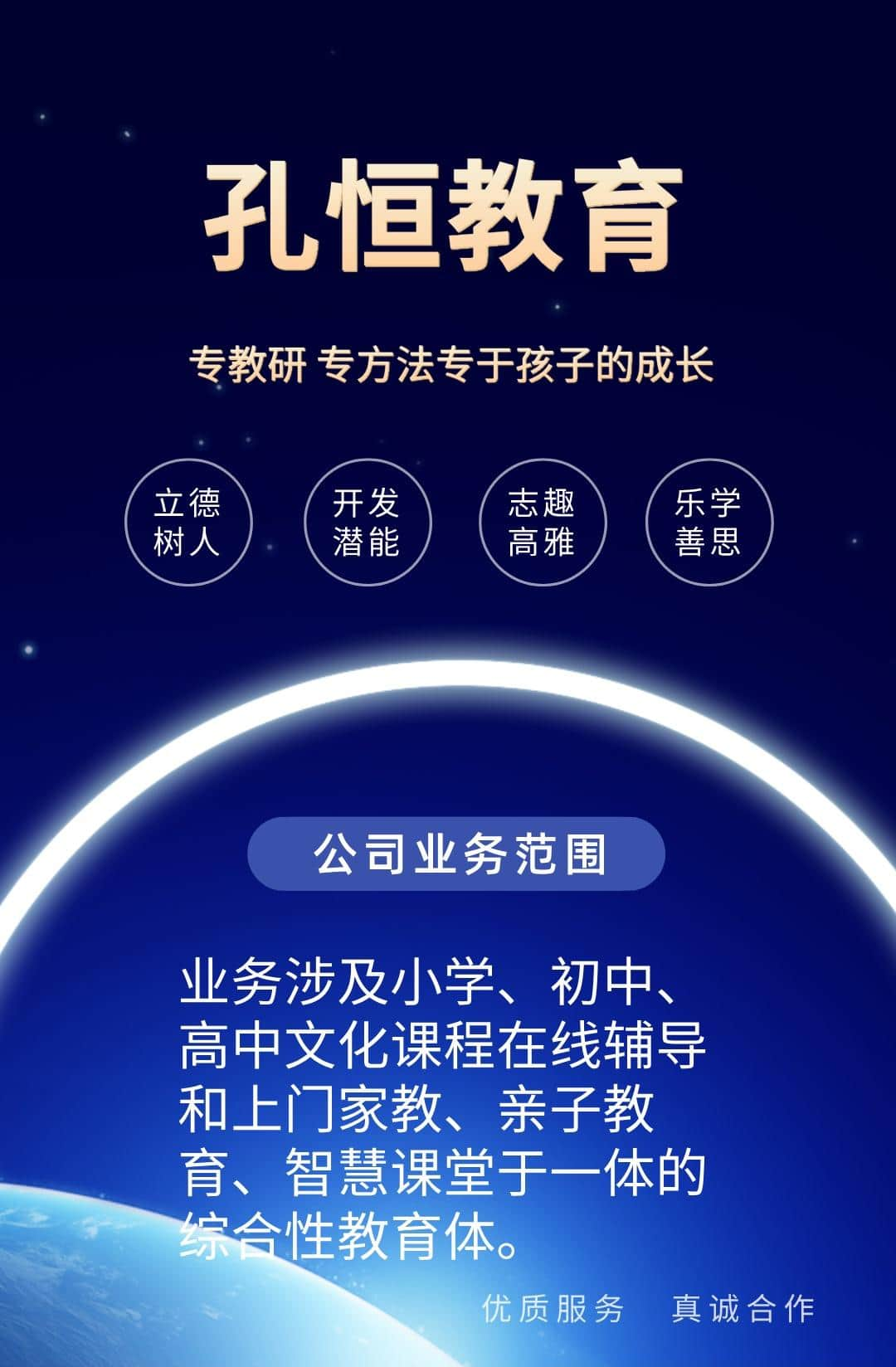 孔恒教育

专教研 专方法专于孩子的成长

立德树人

开发潜能

志趣高雅

乐学善思

公司业务范围

业务涉及小学、初中、高中文化课程在线辅导和上门家教、亲子教育、智慧课堂于一体的综合性教育体。

优质服务 真诚合作